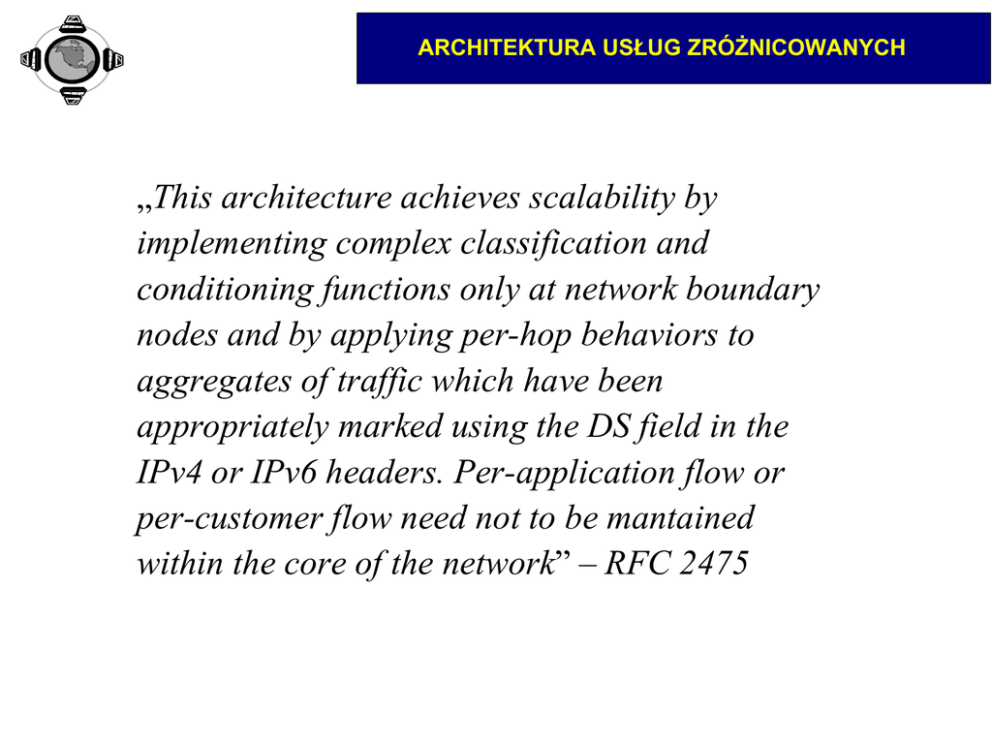 ARCHITEKTURA USŁUG ZRÓŻNICOWANYCH

„This architecture achieves scalability by implementing complex classification and conditioning functions only at network boundary nodes and by applying per-hop behaviors to aggregates of traffic which have been appropriately marked using the DS field in the IPv4 or IPv6 headers. Per-application flow or per-customer flow need not to be mantained within the core of the network” – RFC 2475